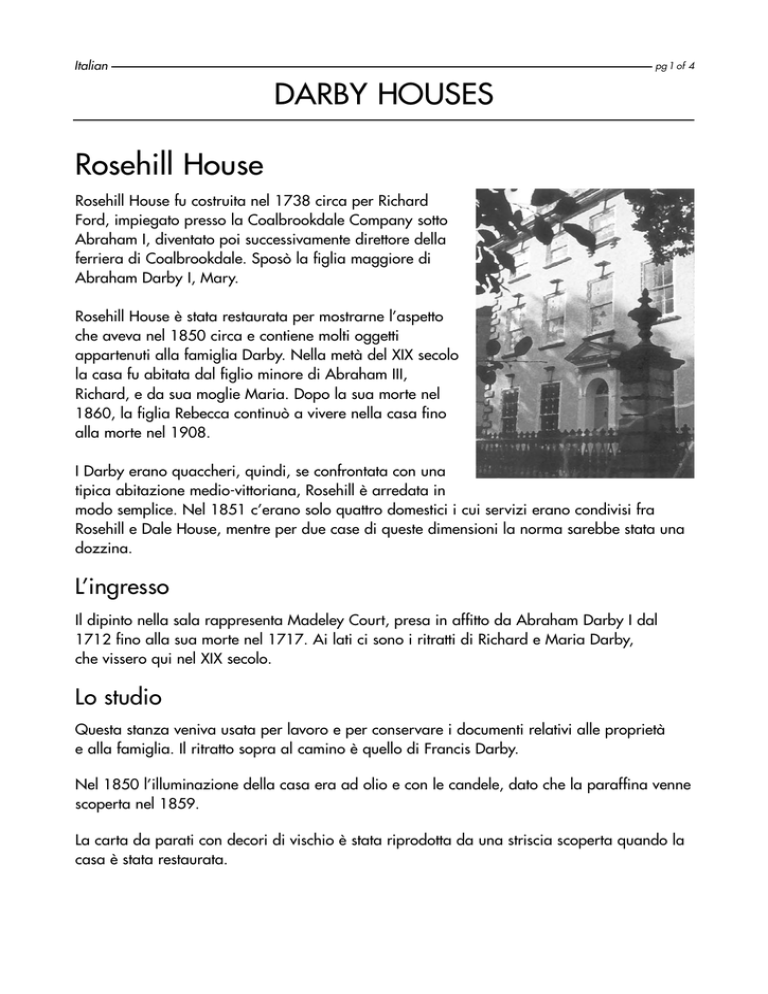 Italian pg 1 of 4

DARBY HOUSES

Rosehill House

Rosehill House fu costruita nel 1738 circa per Richard Ford, impiegato presso la Coalbrookdale Company sotto Abraham I, diventato poi successivamente direttore della ferriera di Coalbrookdale. Sposò la figlia maggiore di Abraham Darby I, Mary.

Rosehill House è stata restaurata per mostrarne l'aspetto che aveva nel 1850 circa e contiene molti oggetti appartenuti alla famiglia Darby. Nella metà del XIX secolo la casa fu abitata dal figlio minore di Abraham III, Richard, e da sua moglie Maria. Dopo la sua morte nel 1860, la figlia Rebecca continuò a vivere nella casa fino alla morte nel 1908.

I Darby erano quaccheri, quindi, se confrontata con una tipica abitazione medio-vittoriana, Rosehill è arredata in modo semplice. Nel 1851 c'erano solo quattro domestici i cui servizi erano condivisi fra Rosehill e Dale House, mentre per due case di queste dimensioni la norma sarebbe stata una dozzina.

L'ingresso

Il dipinto nella sala rappresenta Madeley Court, presa in affitto da Abraham Darby I dal 1712 fino alla sua morte nel 1717. Ai lati ci sono i ritratti di Richard e Maria Darby, che vissero qui nel XIX secolo.

Lo studio

Questa stanza veniva usata per lavoro e per conservare i documenti relativi alle proprietà e alla famiglia. Il ritratto sopra al camino è quello di Francis Darby.

Nel 1850 l'illuminazione della casa era ad olio e con le candele, dato che la paraffina venne scoperta nel 1859.

La carta da parati con decori di vischio è stata riprodotta da una striscia scoperta quando la casa è stata restaurata.